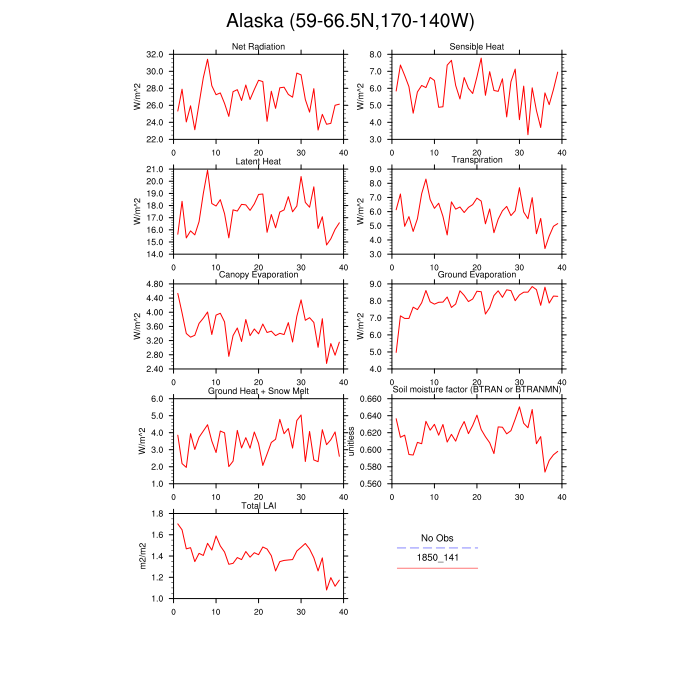 Alaska (59-66.5N,170-140W)

Net Radiation
W/m^2
32.0
30.0
28.0
26.0
24.0
22.0
0 10 20 30 40

Sensible Heat
W/m^2
8.0
7.0
6.0
5.0
4.0
3.0
0 10 20 30 40

Latent Heat
W/m^2
21.0
20.0
19.0
18.0
17.0
16.0
15.0
14.0
0 10 20 30 40

Transpiration
W/m^2
9.0
8.0
7.0
6.0
5.0
4.0
3.0
0 10 20 30 40

Canopy Evaporation
W/m^2
4.80
4.40
4.00
3.60
3.20
2.80
2.40
0 10 20 30 40

Ground Evaporation
W/m^2
9.0
8.0
7.0
6.0
5.0
4.0
0 10 20 30 40

Ground Heat + Snow Melt
W/m^2
6.0
5.0
4.0
3.0
2.0
1.0
0 10 20 30 40

Soil moisture factor (BTRAN or BTRANMN)
unitless
0.660
0.640
0.620
0.600
0.580
0.560
0 10 20 30 40

Total LAI
m2/m2
1.8
1.6
1.4
1.2
1.0
0 10 20 30 40

No Obs
1850_141